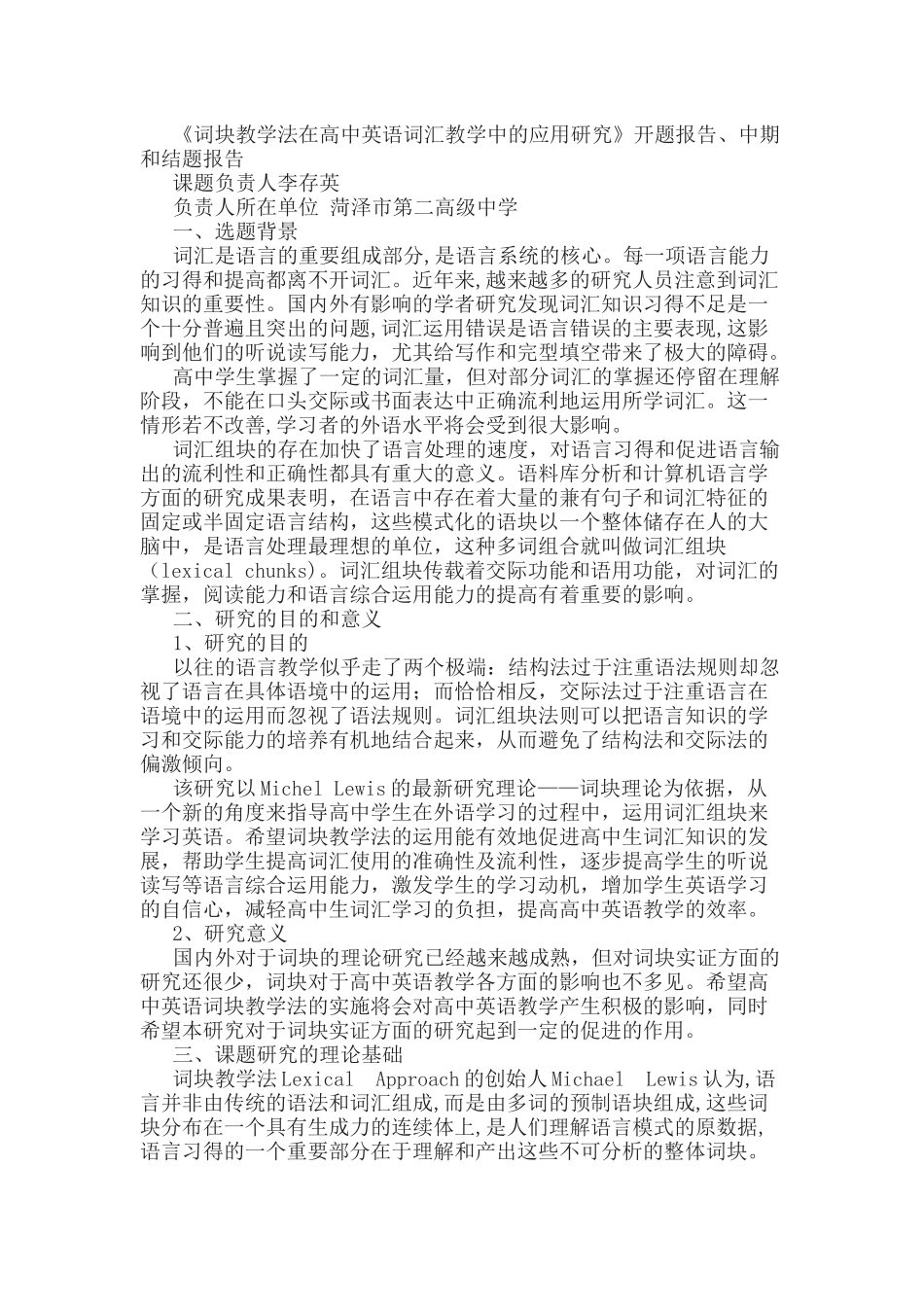 《词块教学法在高中英语词汇教学中的应用研究》开题报告、中期和结题报告

课题负责人李存英

负责人所在单位 菏泽市第二高级中学

一、选题背景

词汇是语言的重要组成部分,是语言系统的核心。每一项语言能力的习得和提高都离不开词汇。近年来,越来越多的研究人员注意到词汇知识的重要性。国内外有影响的学者研究发现词汇知识习得不足是一个十分普遍且突出的问题,词汇运用错误是语言错误的主要表现,这影响到他们的听说读写能力，尤其给写作和完型填空带来了极大的障碍。

高中学生掌握了一定的词汇量，但对部分词汇的掌握还停留在理解阶段，不能在口头交际或书面表达中正确流利地运用所学词汇。这一情形若不改善,学习者的外语水平将会受到很大影响。

词汇组块的存在加快了语言处理的速度，对语言习得和促进语言输出的流利性和正确性都具有重大的意义。语料库分析和计算机语言学方面的研究成果表明，在语言中存在着大量的兼有句子和词汇特征的固定或半固定语言结构，这些模式化的语块以一个整体储存在人的大脑中，是语言处理最理想的单位，这种多词组合就叫做词汇组块（lexical chunks）。词汇组块传载着交际功能和语用功能，对词汇的掌握，阅读能力和语言综合运用能力的提高有着重要的影响。

二、研究的目的和意义

1、研究的目的

以往的语言教学似乎走了两个极端：结构法过于注重语法规则却忽视了语言在具体语境中的运用；而恰恰相反，交际法过于注重语言在语境中的运用而忽视了语法规则。词汇组块法则可以把语言知识的学习和交际能力的培养有机地结合起来，从而避免了结构法和交际法的偏激倾向。

该研究以Michel Lewis的最新研究理论——词块理论为依据，从一个新的角度来指导高中学生在外语学习的过程中，运用词汇组块来学习英语。希望词块教学法的运用能有效地促进高中生词汇知识的发展，帮助学生提高词汇使用的准确性及流利性，逐步提高学生的听说读写等语言综合运用能力，激发学生的学习动机，增加学生英语学习的自信心，减轻高中生词汇学习的负担，提高高中英语教学的效率。

2、研究意义

国内外对于词块的理论研究已经越来越成熟，但对词块实证方面的研究还很少，词块对于高中英语教学各方面的影响也不多见。希望高中英语词块教学法的实施将会对高中英语教学产生积极的影响，同时希望本研究对于词块实证方面的研究起到一定的促进的作用。

三、课题研究的理论基础

词块教学法Lexical Approach的创始人Michael Lewis认为,语言并非由传统的语法和词汇组成,而是由多词的预制语块组成,这些词块分布在一个具有生成力的连续体上,是人们理解语言模式的原数据,语言习得的一个重要部分在于理解和产出这些不可分析的整体词块。